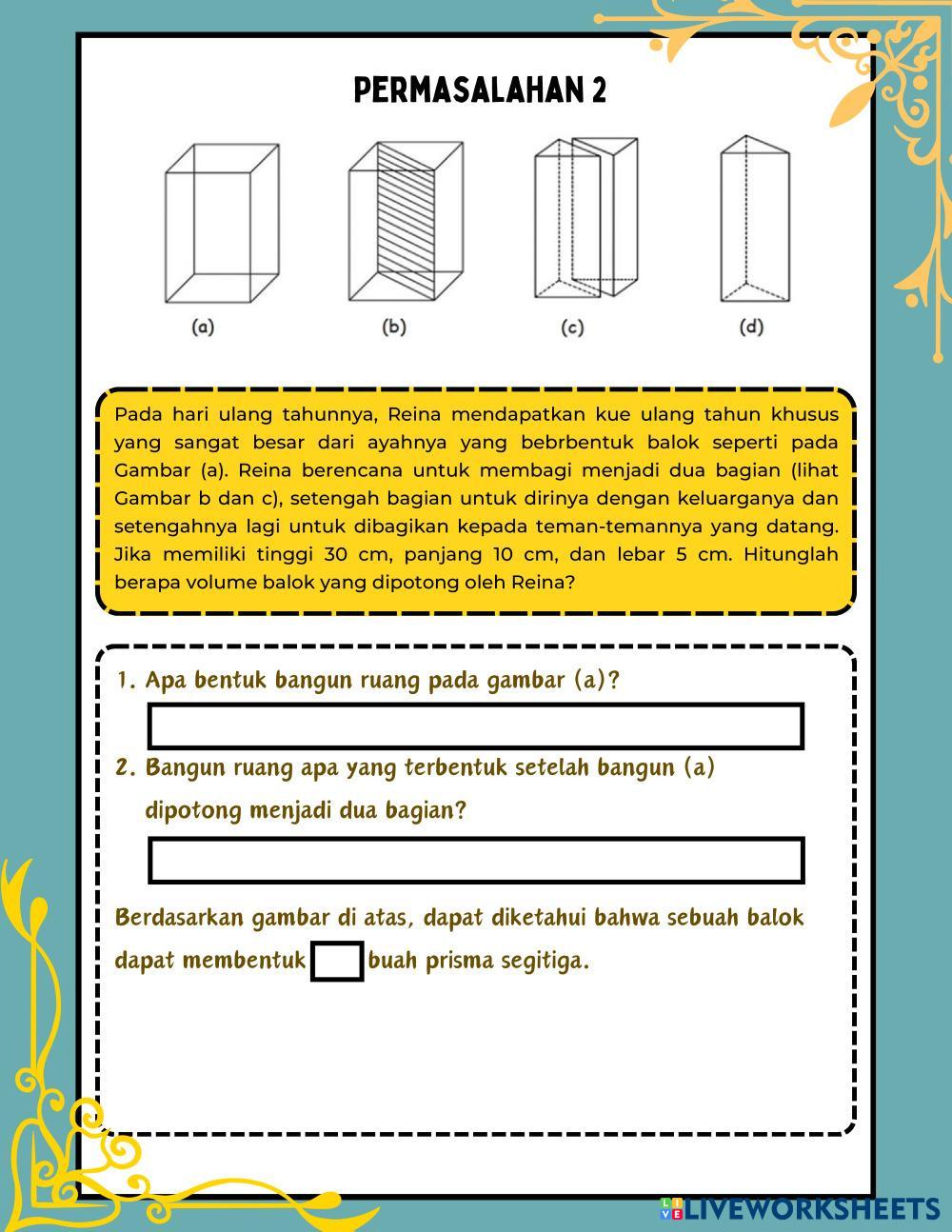 PERMASALAHAN 2

(a)

(b)

(c)

(d)

Pada hari ulang tahunnya, Reina mendapatkan kue ulang tahun khusus yang sangat besar dari ayahnya yang bebrbentuk balok seperti pada Gambar (a). Reina berencana untuk membagi menjadi dua bagian (lihat Gambar b dan c), setengah bagian untuk dirinya dengan keluarganya dan setengahnya lagi untuk dibagikan kepada teman-temannya yang datang. Jika memiliki tinggi 30 cm, panjang 10 cm, dan lebar 5 cm. Hitunglah berapa volume balok yang dipotong oleh Reina?

1. Apa bentuk bangun ruang pada gambar (a)?

2. Bangun ruang apa yang terbentuk setelah bangun (a) dipotong menjadi dua bagian?

Berdasarkan gambar di atas, dapat diketahui bahwa sebuah balok dapat membentuk buah prisma segitiga.

LIVEWORKSHEETS